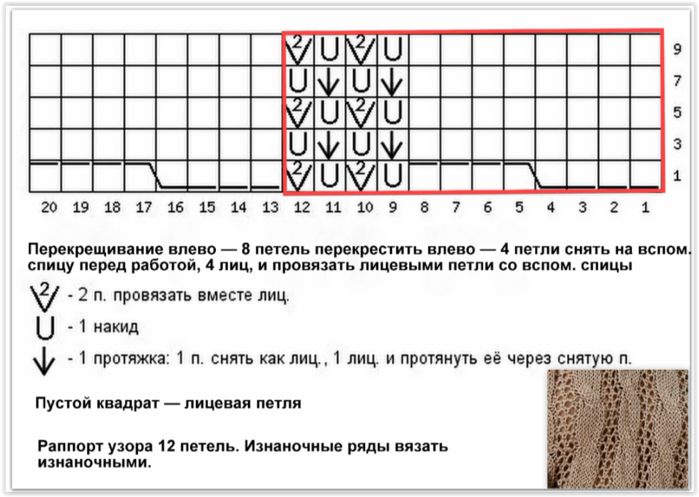 9
7
5
3
1

20 19 18 17 16 15 14 13 12 11 10 9 8 7 6 5 4 3 2 1

Перекрещивание влево — 8 петель перекрестить влево — 4 петли снять на вспом. спицу перед работой, 4 лиц, и провязать лицевыми петли со вспом. спицы

- 2 п. провязать вместе лиц.

- 1 накид

- 1 протяжка: 1 п. снять как лиц., 1 лиц. и протянуть её через снятую п.

Пустой квадрат — лицевая петля

Раппорт узора 12 петель. Изнаночные ряды вязать изнаночными.